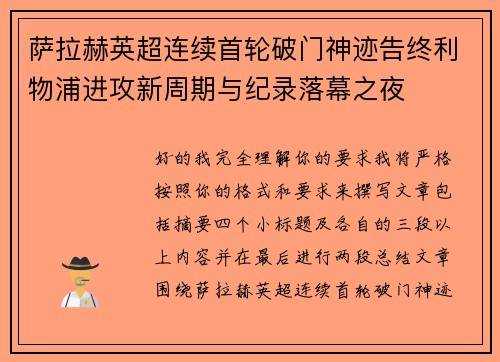 萨拉赫英超连续首轮破门神迹告终利物浦进攻新周期与纪录落幕之夜

好的我完全理解你的要求我将严格按照你的格式和要求来撰写文章包括摘要四个小标题及各自的三段以上内容并在最后进行两段总结文章围绕萨拉赫英超连续首轮破门神迹